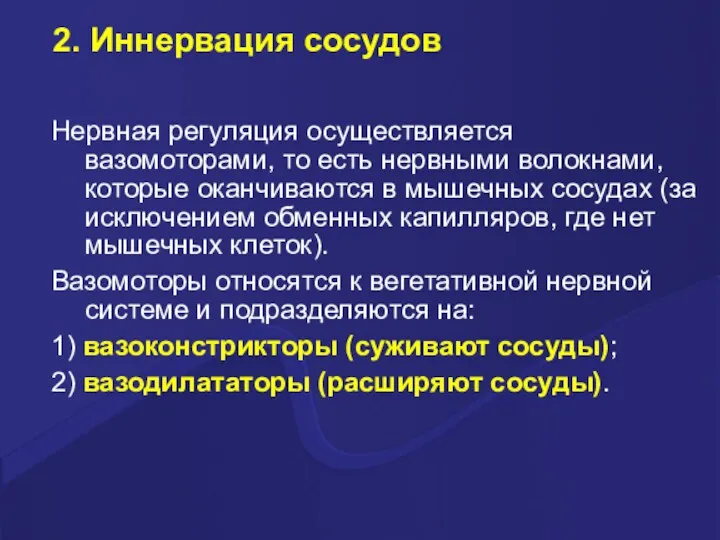 2. Иннервация сосудов

Нервная регуляция осуществляется вазомоторами, то есть нервными волокнами, которые оканчиваются в мышечных сосудах (за исключением обменных капилляров, где нет мышечных клеток).

Вазомоторы относятся к вегетативной нервной системе и подразделяются на:

1) вазоконстрикторы (суживают сосуды);

2) вазодилататоры (расширяют сосуды).